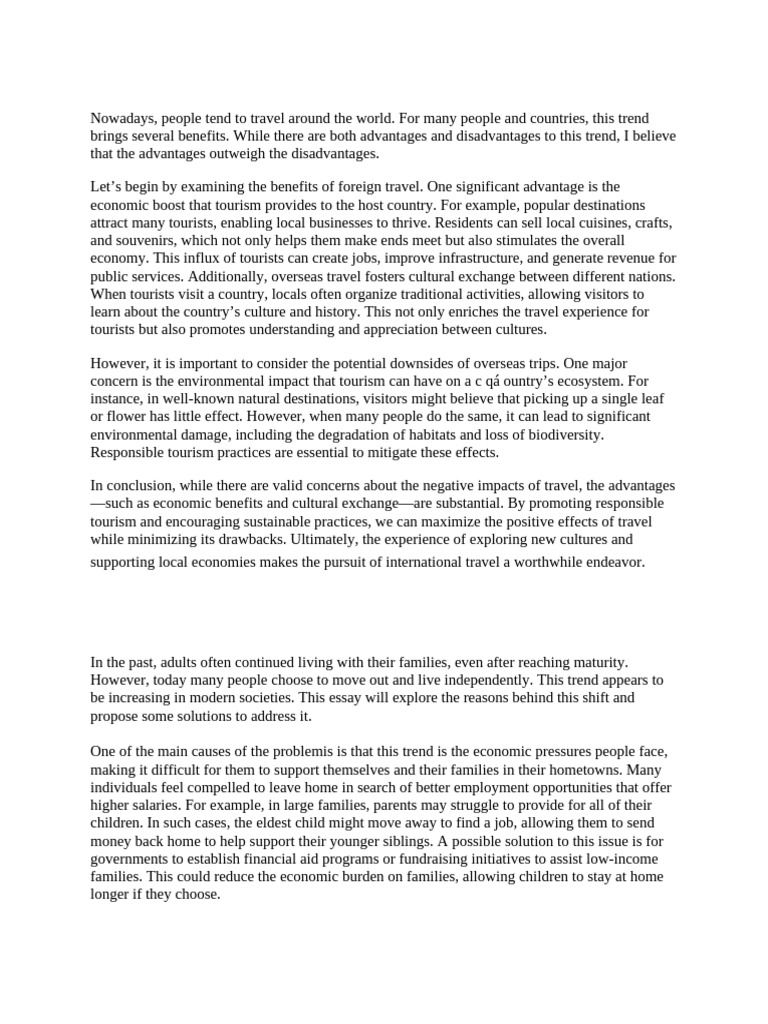 Nowadays, people tend to travel around the world. For many people and countries, this trend brings several benefits. While there are both advantages and disadvantages to this trend, I believe that the advantages outweigh the disadvantages.

Let’s begin by examining the benefits of foreign travel. One significant advantage is the economic boost that tourism provides to the host country. For example, popular destinations attract many tourists, enabling local businesses to thrive. Residents can sell local cuisines, crafts, and souvenirs, which not only helps them make ends meet but also stimulates the overall economy. This influx of tourists can create jobs, improve infrastructure, and generate revenue for public services. Additionally, overseas travel fosters cultural exchange between different nations. When tourists visit a country, locals often organize traditional activities, allowing visitors to learn about the country’s culture and history. This not only enriches the travel experience for tourists but also promotes understanding and appreciation between cultures.

However, it is important to consider the potential downsides of overseas trips. One major concern is the environmental impact that tourism can have on a c qá ountry’s ecosystem. For instance, in well-known natural destinations, visitors might believe that picking up a single leaf or flower has little effect. However, when many people do the same, it can lead to significant environmental damage, including the degradation of habitats and loss of biodiversity. Responsible tourism practices are essential to mitigate these effects.

In conclusion, while there are valid concerns about the negative impacts of travel, the advantages—such as economic benefits and cultural exchange—are substantial. By promoting responsible tourism and encouraging sustainable practices, we can maximize the positive effects of travel while minimizing its drawbacks. Ultimately, the experience of exploring new cultures and supporting local economies makes the pursuit of international travel a worthwhile endeavor.

In the past, adults often continued living with their families, even after reaching maturity. However, today many people choose to move out and live independently. This trend appears to be increasing in modern societies. This essay will explore the reasons behind this shift and propose some solutions to address it.

One of the main causes of the problemis is that this trend is the economic pressures people face, making it difficult for them to support themselves and their families in their hometowns. Many individuals feel compelled to leave home in search of better employment opportunities that offer higher salaries. For example, in large families, parents may struggle to provide for all of their children. In such cases, the eldest child might move away to find a job, allowing them to send money back home to help support their younger siblings. A possible solution to this issue is for governments to establish financial aid programs or fundraising initiatives to assist low-income families. This could reduce the economic burden on families, allowing children to stay at home longer if they choose.